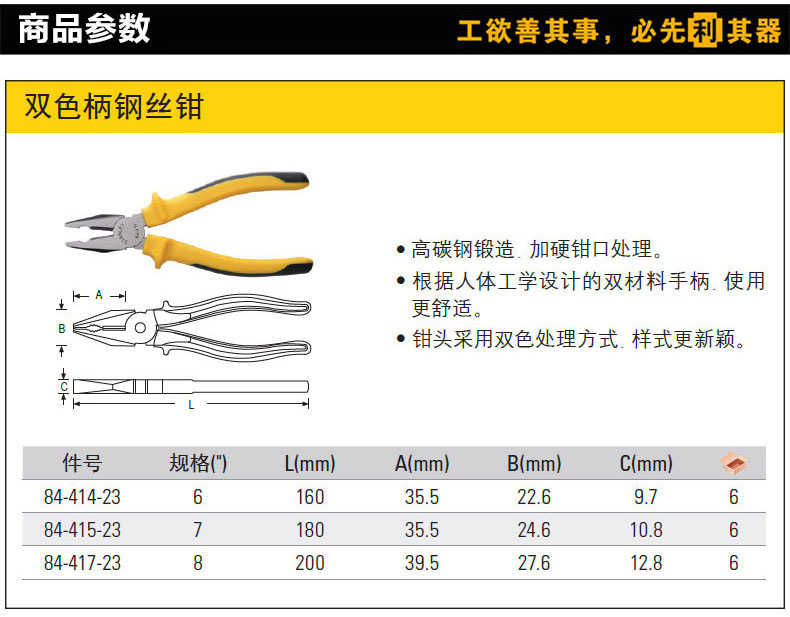 商品参数

工欲善其事，必先利其器

双色柄钢丝钳

A

B

C

L

• 高碳钢锻造. 加硬钳口处理。
• 根据人体工学设计的双材料手柄. 使用更舒适。
• 钳头采用双色处理方式. 样式更新颖。

| 件号 | 规格(") | L(mm) | A(mm) | B(mm) | C(mm) | |
|---|---|---|---|---|---|---|
| 84-414-23 | 6 | 160 | 35.5 | 22.6 | 9.7 | 6 |
| 84-415-23 | 7 | 180 | 35.5 | 24.6 | 10.8 | 6 |
| 84-417-23 | 8 | 200 | 39.5 | 27.6 | 12.8 | 6 |